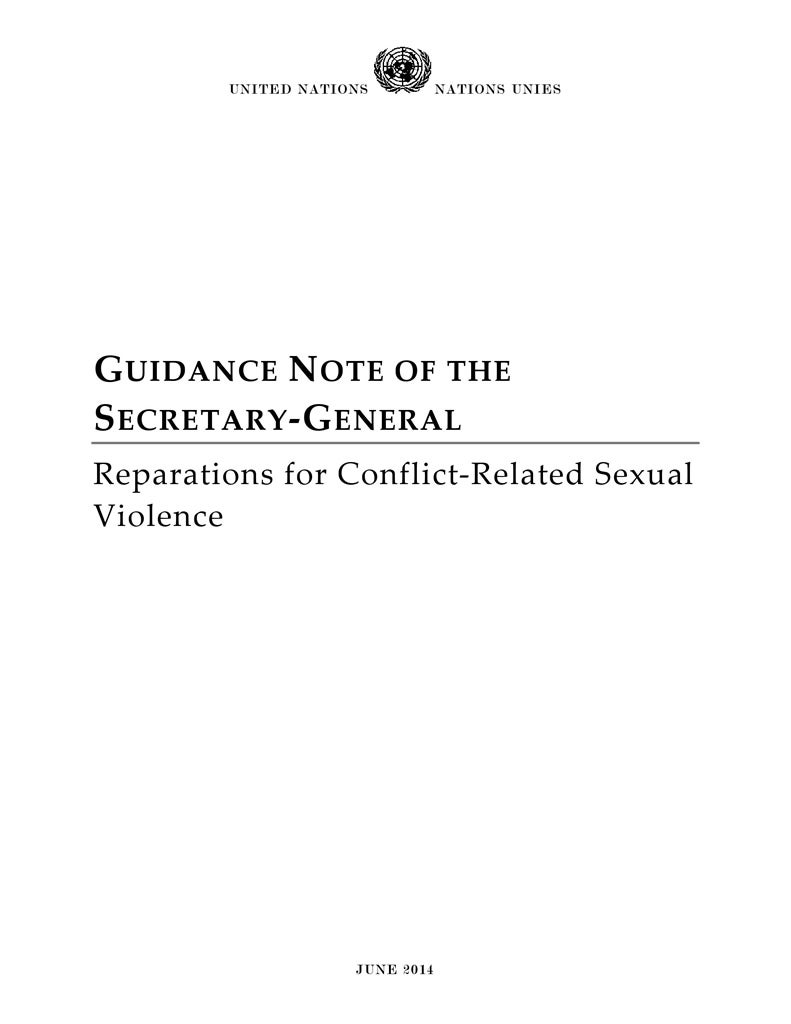 UNITED NATIONS NATIONS UNIES

GUIDANCE NOTE OF THE SECRETARY-GENERAL

Reparations for Conflict-Related Sexual Violence

JUNE 2014